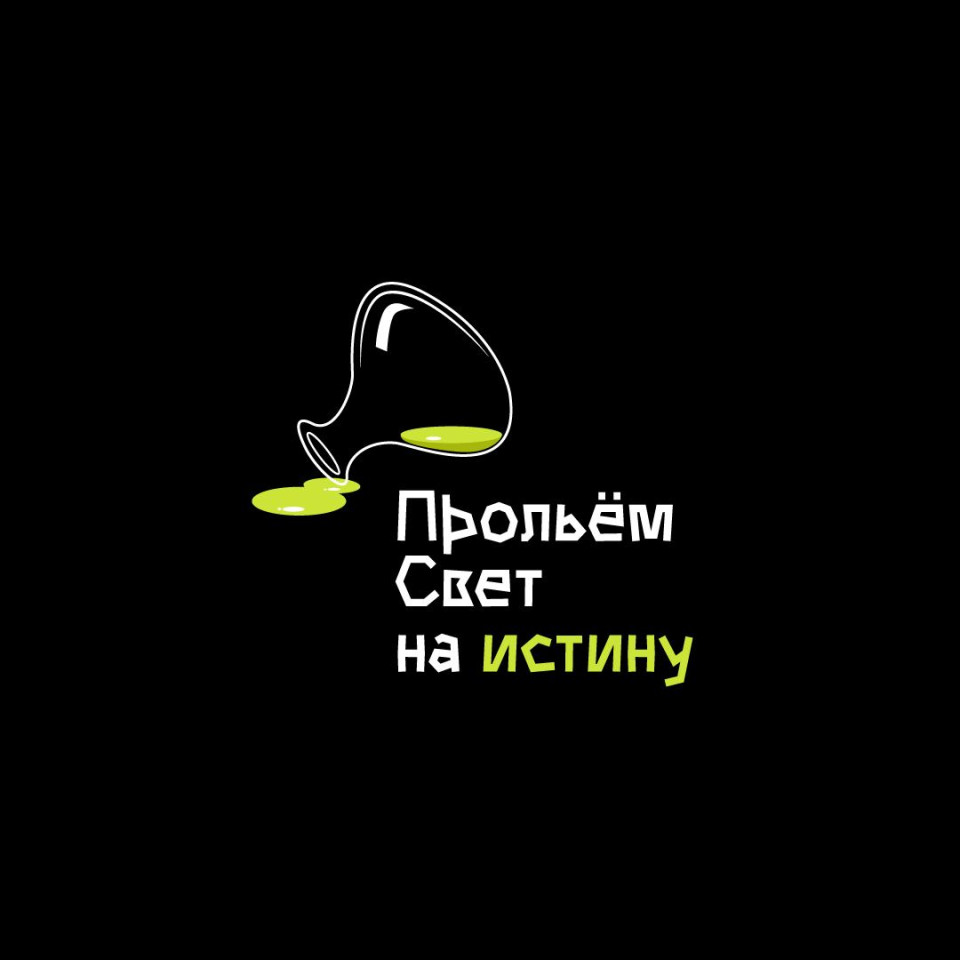 Прольём
Свет
на истину